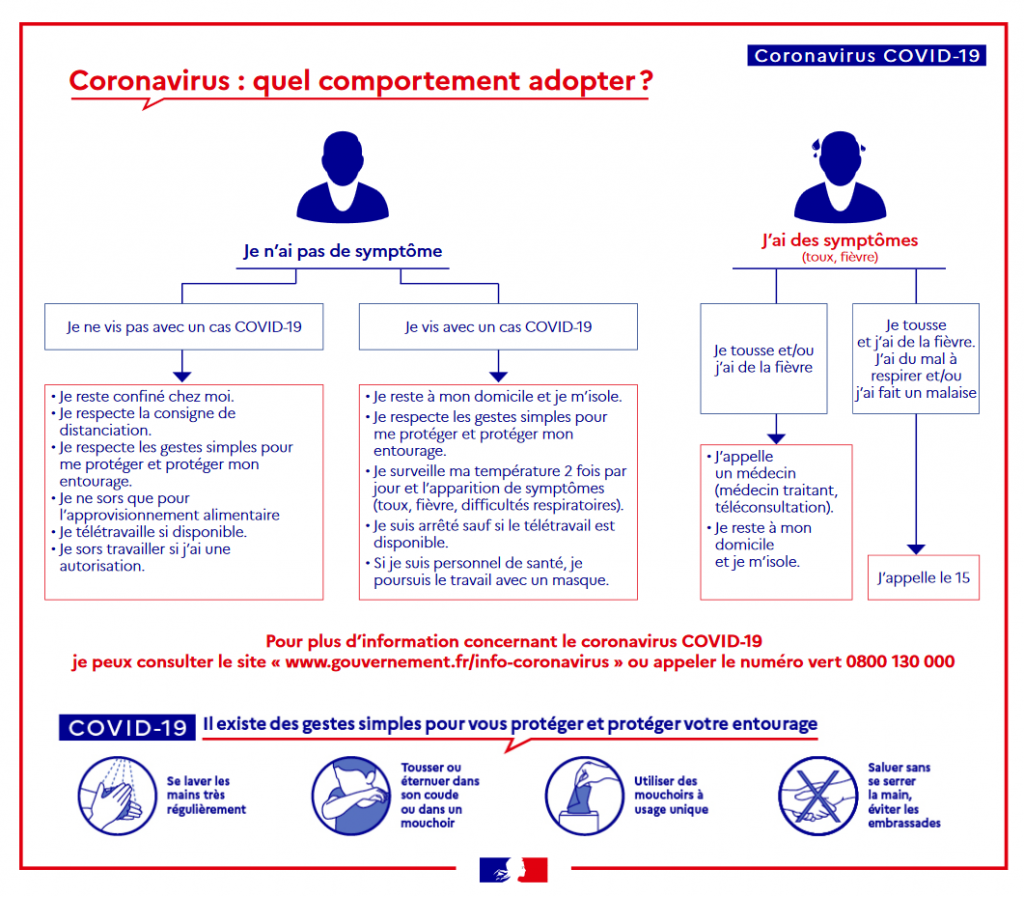 Coronavirus COVID-19

Coronavirus : quel comportement adopter ?

Je n'ai pas de symptôme

Je ne vis pas avec un cas COVID-19

• Je reste confiné chez moi.
• Je respecte la consigne de distanciation.
• Je respecte les gestes simples pour me protéger et protéger mon entourage.
• Je ne sors que pour l'approvisionnement alimentaire
• Je télétravaille si disponible.
• Je sors travailler si j'ai une autorisation.

Je vis avec un cas COVID-19

• Je reste à mon domicile et je m'isole.
• Je respecte les gestes simples pour me protéger et protéger mon entourage.
• Je surveille ma température 2 fois par jour et l'apparition de symptômes (toux, fièvre, difficultés respiratoires).
• Je suis arrêté sauf si le télétravail est disponible.
• Si je suis personnel de santé, je poursuis le travail avec un masque.

J'ai des symptômes
(toux, fièvre)

Je tousse et/ou j'ai de la fièvre

• J'appelle un médecin (médecin traitant, téléconsultation).
• Je reste à mon domicile et je m'isole.

Je tousse et j'ai de la fièvre. J'ai du mal à respirer et/ou j'ai fait un malaise

J'appelle le 15

Pour plus d'information concernant le coronavirus COVID-19
je peux consulter le site « www.gouvernement.fr/info-coronavirus » ou appeler le numéro vert 0800 130 000

COVID-19 Il existe des gestes simples pour vous protéger et protéger votre entourage

Se laver les mains très régulièrement

Tousser ou éternuer dans son coude ou dans un mouchoir

Utiliser des mouchoirs à usage unique

Saluer sans se serrer la main, éviter les embrassades